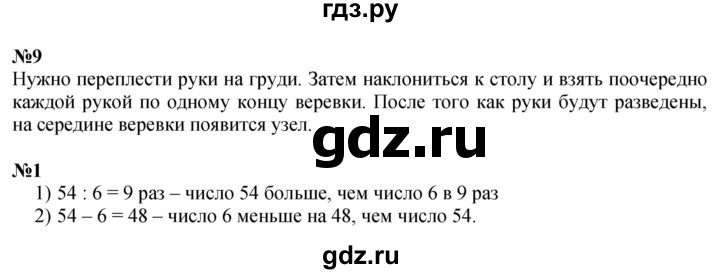 гдз.ру

№9
Нужно переплести руки на груди. Затем наклониться к столу и взять поочередно каждой рукой по одному концу веревки. После того как руки будут разведены, на середине веревки появится узел.

gdz.ru

№1
1) 54 : 6 = 9 раз – число 54 больше, чем число 6 в 9 раз
2) 54 – 6 = 48 – число 6 меньше на 48, чем число 54.

gdz.ru